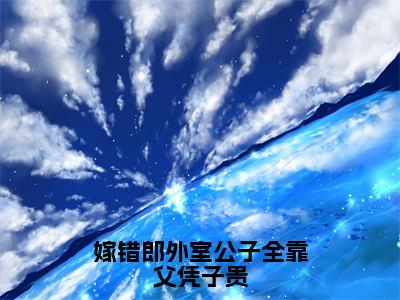 嫁错郎外室公子全靠父凭子贵